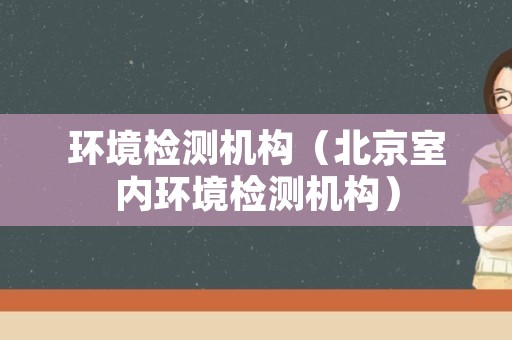 环境检测机构（北京室内环境检测机构）